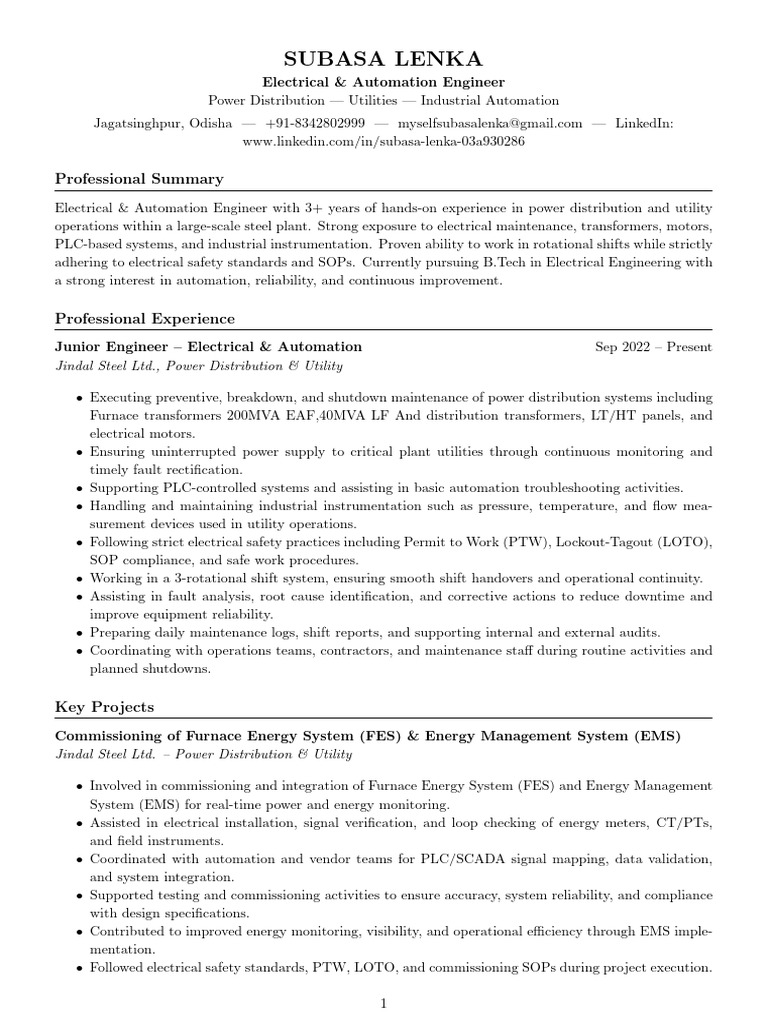 SUBASA LENKA

Electrical & Automation Engineer

Power Distribution — Utilities — Industrial Automation

Jagatsinghpur, Odisha — +91-8342802999 — myselfsubasalenka@gmail.com — LinkedIn: www.linkedin.com/in/subasa-lenka-03a930286

Professional Summary

Electrical & Automation Engineer with 3+ years of hands-on experience in power distribution and utility operations within a large-scale steel plant. Strong exposure to electrical maintenance, transformers, motors, PLC-based systems, and industrial instrumentation. Proven ability to work in rotational shifts while strictly adhering to electrical safety standards and SOPs. Currently pursuing B.Tech in Electrical Engineering with a strong interest in automation, reliability, and continuous improvement.

Professional Experience

Junior Engineer – Electrical & Automation Sep 2022 – Present

Jindal Steel Ltd., Power Distribution & Utility

• Executing preventive, breakdown, and shutdown maintenance of power distribution systems including Furnace transformers 200MVA EAF,40MVA LF And distribution transformers, LT/HT panels, and electrical motors.
• Ensuring uninterrupted power supply to critical plant utilities through continuous monitoring and timely fault rectification.
• Supporting PLC-controlled systems and assisting in basic automation troubleshooting activities.
• Handling and maintaining industrial instrumentation such as pressure, temperature, and flow measurement devices used in utility operations.
• Following strict electrical safety practices including Permit to Work (PTW), Lockout-Tagout (LOTO), SOP compliance, and safe work procedures.
• Working in a 3-rotational shift system, ensuring smooth shift handovers and operational continuity.
• Assisting in fault analysis, root cause identification, and corrective actions to reduce downtime and improve equipment reliability.
• Preparing daily maintenance logs, shift reports, and supporting internal and external audits.
• Coordinating with operations teams, contractors, and maintenance staff during routine activities and planned shutdowns.

Key Projects

Commissioning of Furnace Energy System (FES) & Energy Management System (EMS)

Jindal Steel Ltd. – Power Distribution & Utility

• Involved in commissioning and integration of Furnace Energy System (FES) and Energy Management System (EMS) for real-time power and energy monitoring.
• Assisted in electrical installation, signal verification, and loop checking of energy meters, CT/PTs, and field instruments.
• Coordinated with automation and vendor teams for PLC/SCADA signal mapping, data validation, and system integration.
• Supported testing and commissioning activities to ensure accuracy, system reliability, and compliance with design specifications.
• Contributed to improved energy monitoring, visibility, and operational efficiency through EMS implementation.
• Followed electrical safety standards, PTW, LOTO, and commissioning SOPs during project execution.

1